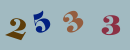 2 5 3 3